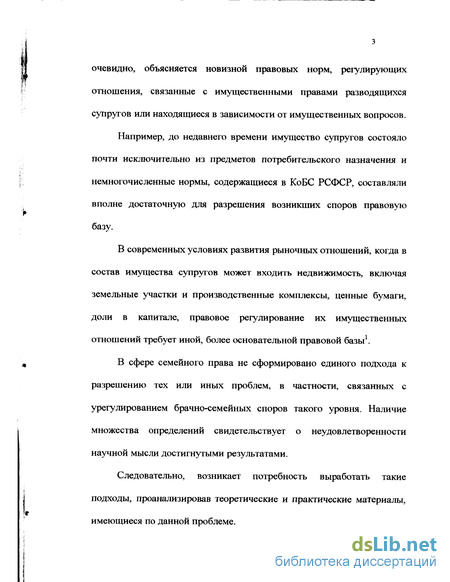 3

очевидно, объясняется новизной правовых норм, регулирующих отношения, связанные с имущественными правами разводящихся супругов или находящиеся в зависимости от имущественных вопросов.

Например, до недавнего времени имущество супругов состояло почти исключительно из предметов потребительского назначения и немногочисленные нормы, содержащиеся в КоБС РСФСР, составляли вполне достаточную для разрешения возникших споров правовую базу.

В современных условиях развития рыночных отношений, когда в состав имущества супругов может входить недвижимость, включая земельные участки и производственные комплексы, ценные бумаги, доли в капитале, правовое регулирование их имущественных отношений требует иной, более основательной правовой базы$^1$.

В сфере семейного права не сформировано единого подхода к разрешению тех или иных проблем, в частности, связанных с урегулированием брачно-семейных споров такого уровня. Наличие множества определений свидетельствует о неудовлетворенности научной мысли достигнутыми результатами.

Следовательно, возникает потребность выработать такие подходы, проанализировав теоретические и практические материалы, имеющиеся по данной проблеме.

dsLib.net
библиотека диссертаций